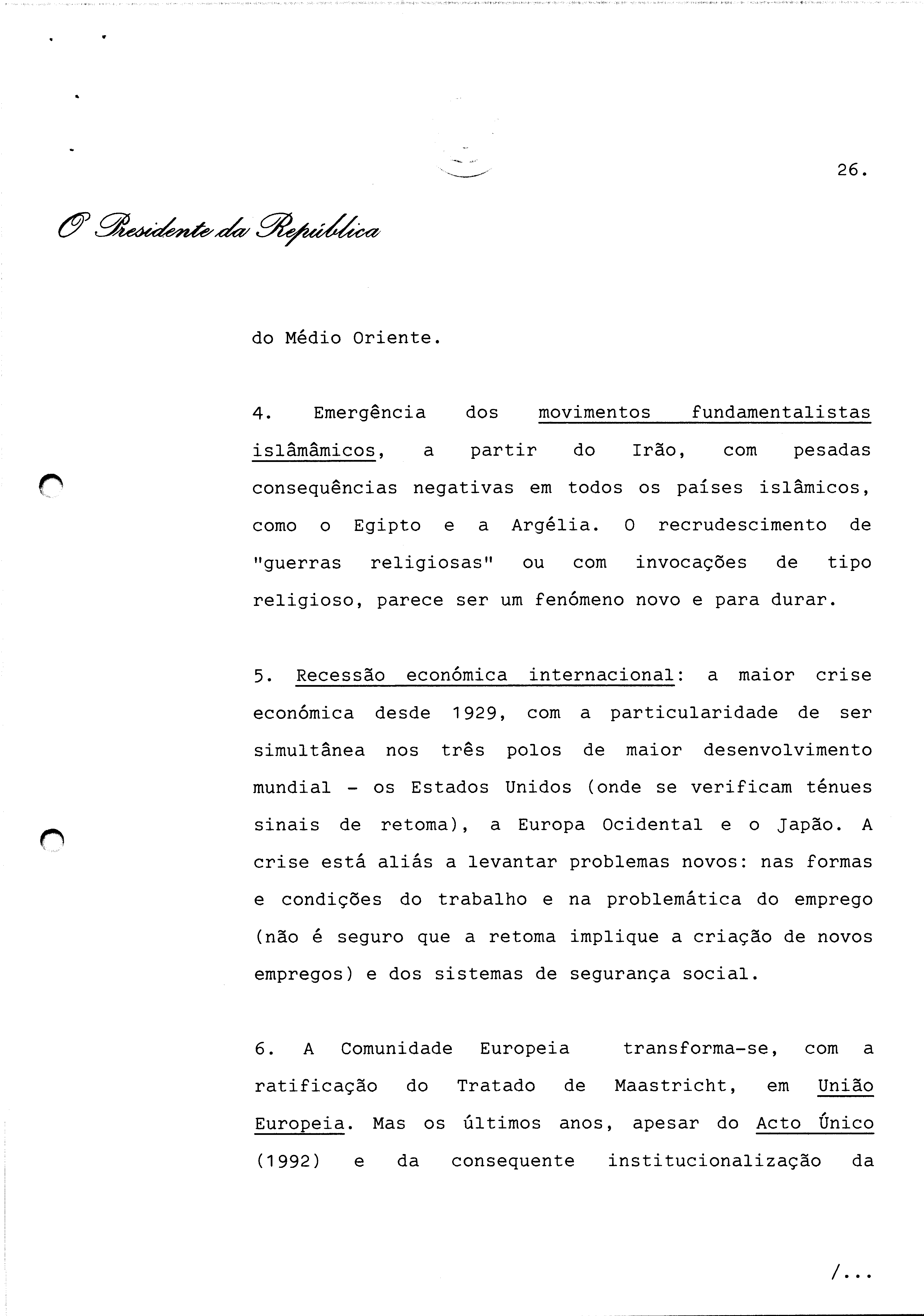 26.

O Presidente da República

do Médio Oriente.

4. Emergência dos movimentos fundamentalistas islâmâmicos, a partir do Irão, com pesadas consequências negativas em todos os países islâmicos, como o Egipto e a Argélia. O recrudescimento de "guerras religiosas" ou com invocações de tipo religioso, parece ser um fenómeno novo e para durar.

5. Recessão económica internacional: a maior crise económica desde 1929, com a particularidade de ser simultânea nos três polos de maior desenvolvimento mundial - os Estados Unidos (onde se verificam ténues sinais de retoma), a Europa Ocidental e o Japão. A crise está aliás a levantar problemas novos: nas formas e condições do trabalho e na problemática do emprego (não é seguro que a retoma implique a criação de novos empregos) e dos sistemas de segurança social.

6. A Comunidade Europeia transforma-se, com a ratificação do Tratado de Maastricht, em União Europeia. Mas os últimos anos, apesar do Acto Único (1992) e da consequente institucionalização da

/...